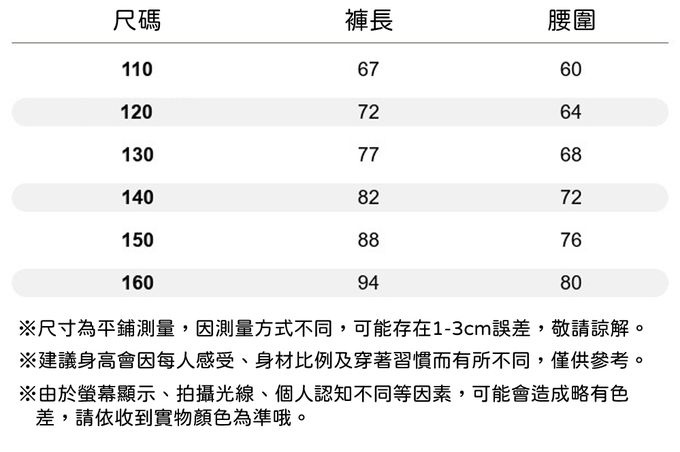 | 尺碼 | 褲長 | 腰圍 |
|---|---|---|
| 110 | 67 | 60 |
| 120 | 72 | 64 |
| 130 | 77 | 68 |
| 140 | 82 | 72 |
| 150 | 88 | 76 |
| 160 | 94 | 80 |

※尺寸為平鋪測量，因測量方式不同，可能存在1-3cm誤差，敬請諒解。

※建議身高會因每人感受、身材比例及穿著習慣而有所不同，僅供參考。

※由於螢幕顯示、拍攝光線、個人認知不同等因素，可能會造成略有色差，請依收到實物顏色為準哦。